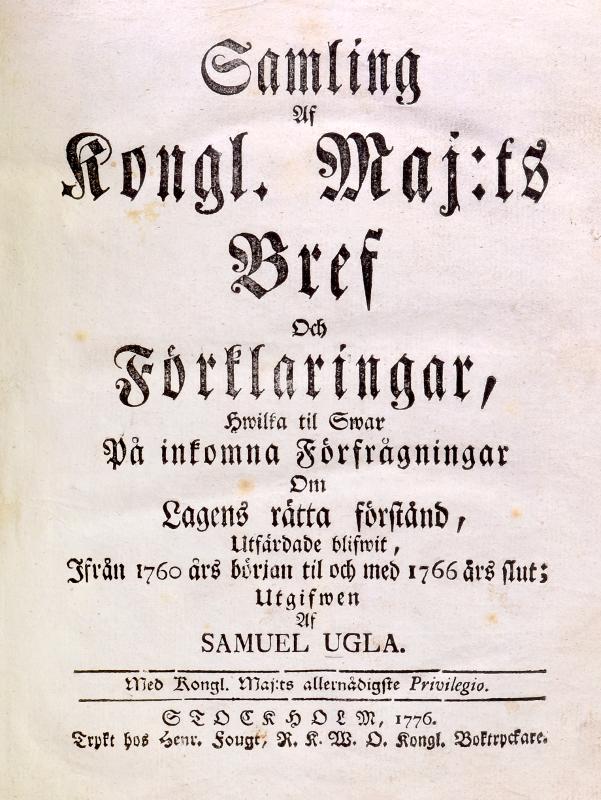 Samling
Af
Kongl. Maj:ts
Bref
Och
Förklaringar,
Hwilka til Swar
På inkomna Förfrågningar
Om
Lagens rätta förstånd,
Utfärdade blifwit,
Ifrån 1760 års början til och med 1766 års slut;
Utgifwen
Af
SAMUEL UGLA.

Med Kongl. Maj:ts allernådigste Privilegio.

STOCKHOLM, 1776.
Trykt hos Henr. Fougt, R. K. W. O. Kongl. Boktryckare.